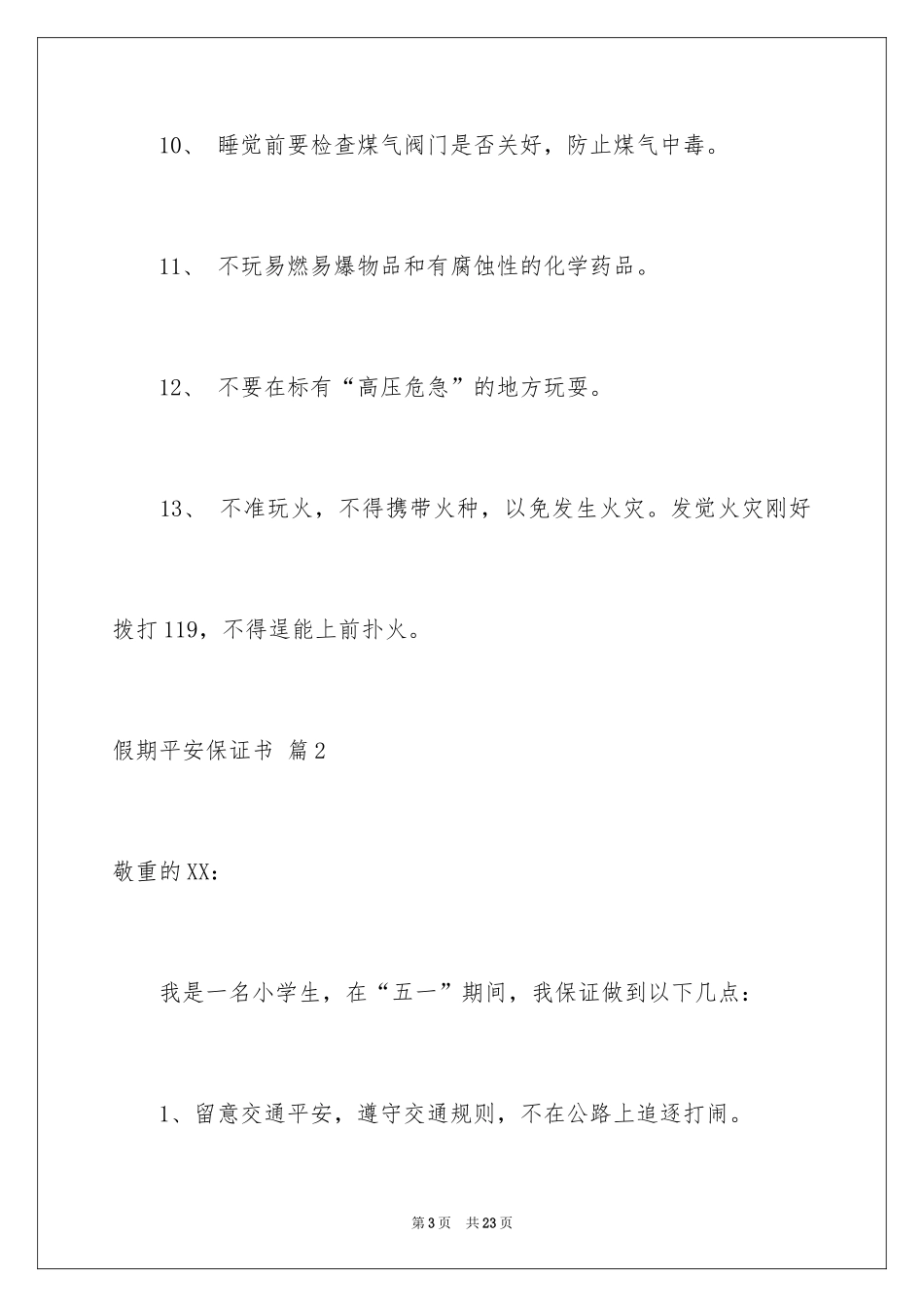 10、 睡觉前要检查煤气阀门是否关好，防止煤气中毒。

11、 不玩易燃易爆物品和有腐蚀性的化学药品。

12、 不要在标有“高压危急”的地方玩耍。

13、 不准玩火，不得携带火种，以免发生火灾。发觉火灾刚好拨打119，不得逞能上前扑火。

假期平安保证书 篇2

敬重的XX：

我是一名小学生，在“五一”期间，我保证做到以下几点：

1、留意交通平安，遵守交通规则，不在公路上追逐打闹。

第3页 共23页